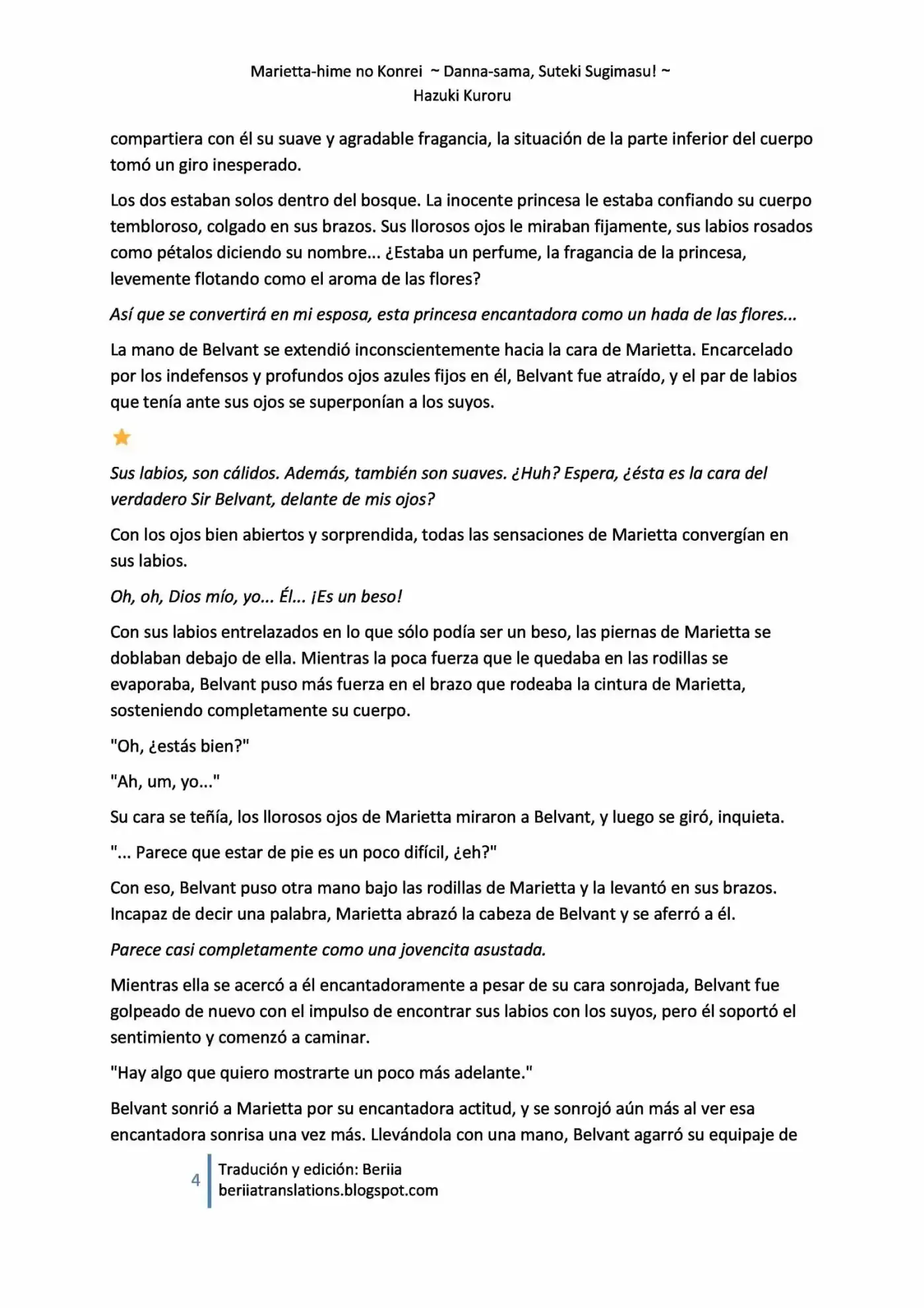 Marietta-hime no Konrei ~ Danna-sama, Suteki Sugimasu! ~
Hazuki Kuroru

compartiera con él su suave y agradable fragancia, la situación de la parte inferior del cuerpo tomó un giro inesperado.

Los dos estaban solos dentro del bosque. La inocente princesa le estaba confiando su cuerpo tembloroso, colgado en sus brazos. Sus llorosos ojos le miraban fijamente, sus labios rosados como pétalos diciendo su nombre... ¿Estaba un perfume, la fragancia de la princesa, levemente flotando como el aroma de las flores?

Así que se convertirá en mi esposa, esta princesa encantadora como un hada de las flores...

La mano de Belvant se extendió inconscientemente hacia la cara de Marietta. Encarcelado por los indefensos y profundos ojos azules fijos en él, Belvant fue atraído, y el par de labios que tenía ante sus ojos se superponían a los suyos.

Sus labios, son cálidos. Además, también son suaves. ¿Huh? Espera, ¿ésta es la cara del verdadero Sir Belvant, delante de mis ojos?

Con los ojos bien abiertos y sorprendida, todas las sensaciones de Marietta convergían en sus labios.

Oh, oh, Dios mío, yo... Él... ¡Es un beso!

Con sus labios entrelazados en lo que sólo podía ser un beso, las piernas de Marietta se doblaban debajo de ella. Mientras la poca fuerza que le quedaba en las rodillas se evaporaba, Belvant puso más fuerza en el brazo que rodeaba la cintura de Marietta, sosteniendo completamente su cuerpo.

"Oh, ¿estás bien?"

"Ah, um, yo..."

Su cara se teñía, los llorosos ojos de Marietta miraron a Belvant, y luego se giró, inquieta.

"... Parece que estar de pie es un poco difícil, ¿eh?"

Con eso, Belvant puso otra mano bajo las rodillas de Marietta y la levantó en sus brazos. Incapaz de decir una palabra, Marietta abrazó la cabeza de Belvant y se aferró a él.

Parece casi completamente como una jovencita asustada.

Mientras ella se acercó a él encantadoramente a pesar de su cara sonrojada, Belvant fue golpeado de nuevo con el impulso de encontrar sus labios con los suyos, pero él soportó el sentimiento y comenzó a caminar.

"Hay algo que quiero mostrarte un poco más adelante."

Belvant sonrió a Marietta por su encantadora actitud, y se sonrojó aún más al ver esa encantadora sonrisa una vez más. Llevándola con una mano, Belvant agarró su equipaje de

4 Tradución y edición: Beriia
beriiatranslations.blogspot.com